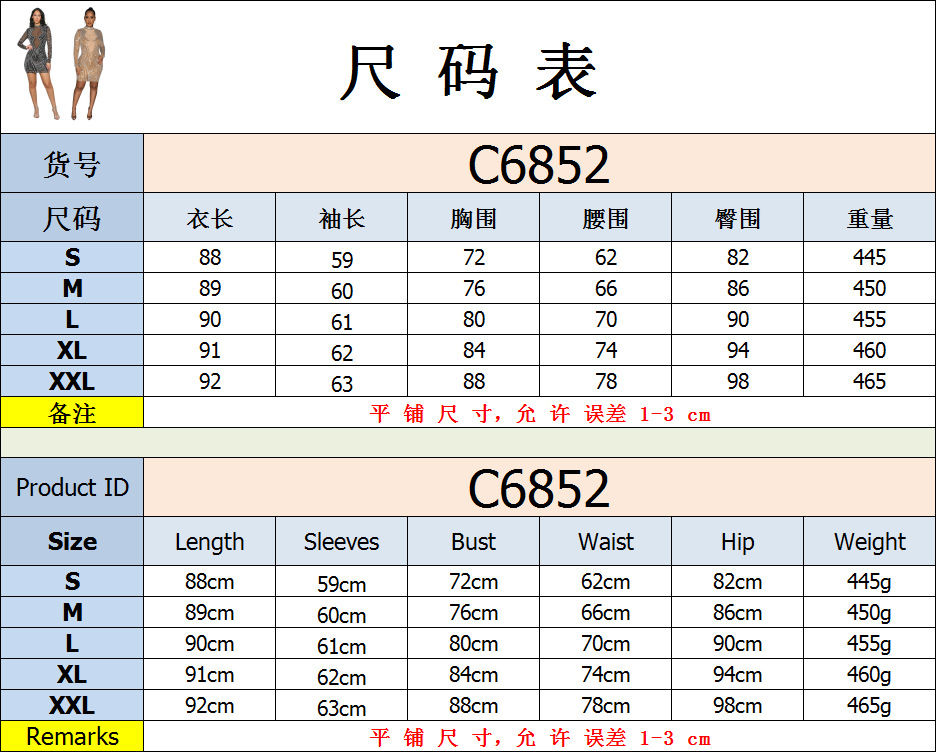 尺码表

| 货号 | C6852 | | | | | |
|---|---|---|---|---|---|---|
| 尺码 | 衣长 | 袖长 | 胸围 | 腰围 | 臀围 | 重量 |
| S | 88 | 59 | 72 | 62 | 82 | 445 |
| M | 89 | 60 | 76 | 66 | 86 | 450 |
| L | 90 | 61 | 80 | 70 | 90 | 455 |
| XL | 91 | 62 | 84 | 74 | 94 | 460 |
| XXL | 92 | 63 | 88 | 78 | 98 | 465 |
| 备注 | 平铺尺寸，允许误差1-3 cm | | | | | |

| Product ID | C6852 | | | | | |
|---|---|---|---|---|---|---|
| Size | Length | Sleeves | Bust | Waist | Hip | Weight |
| S | 88cm | 59cm | 72cm | 62cm | 82cm | 445g |
| M | 89cm | 60cm | 76cm | 66cm | 86cm | 450g |
| L | 90cm | 61cm | 80cm | 70cm | 90cm | 455g |
| XL | 91cm | 62cm | 84cm | 74cm | 94cm | 460g |
| XXL | 92cm | 63cm | 88cm | 78cm | 98cm | 465g |
| Remarks | 平铺尺寸，允许误差1-3 cm | | | | | |